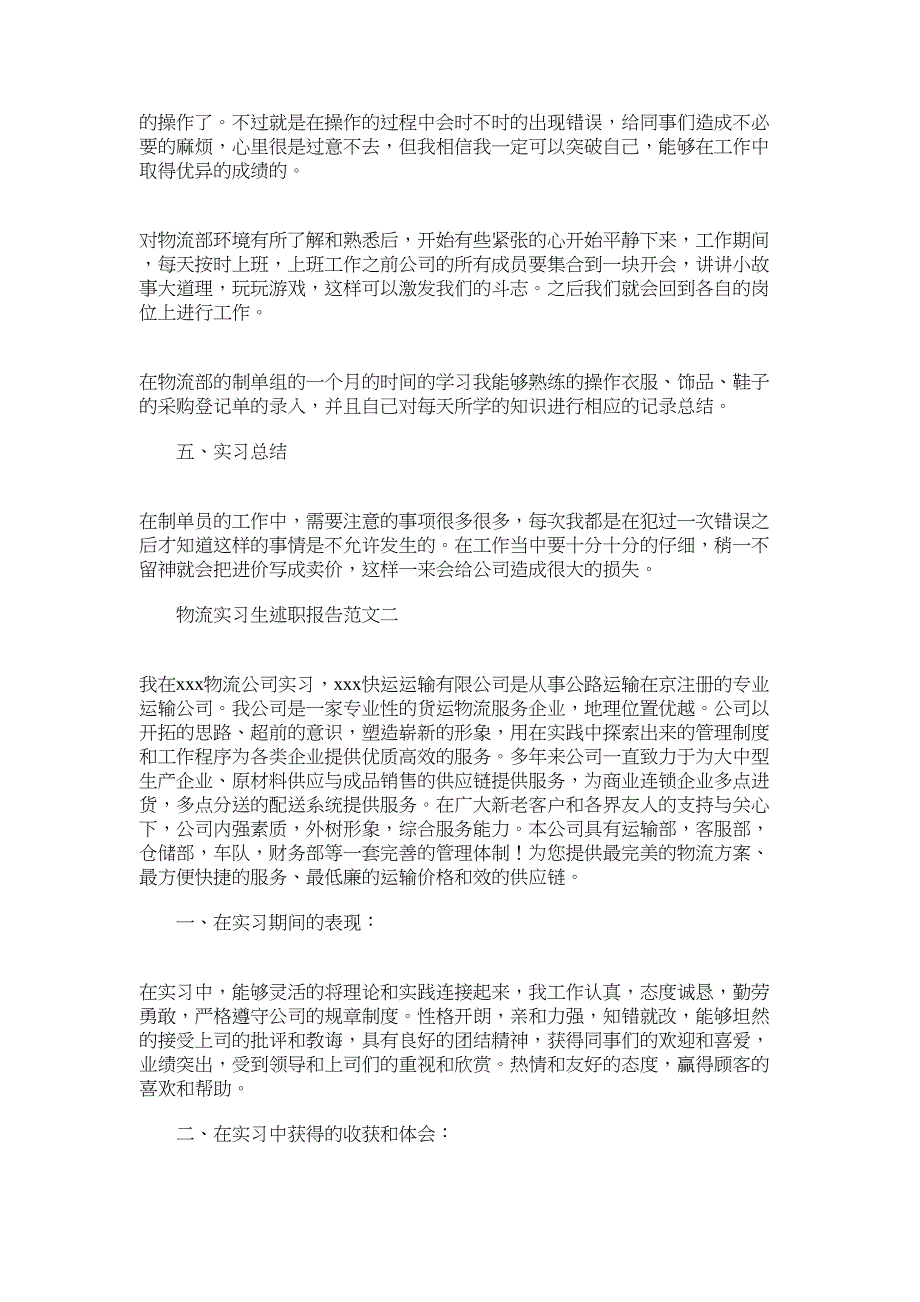 的操作了。不过就是在操作的过程中会时不时的出现错误，给同事们造成不必要的麻烦，心里很是过意不去，但我相信我一定可以突破自己，能够在工作中取得优异的成绩的。

对物流部环境有所了解和熟悉后，开始有些紧张的心开始平静下来，工作期间，每天按时上班，上班工作之前公司的所有成员要集合到一块开会，讲讲小故事大道理，玩玩游戏，这样可以激发我们的斗志。之后我们就会回到各自的岗位上进行工作。

在物流部的制单组的一个月的时间的学习我能够熟练的操作衣服、饰品、鞋子的采购登记单的录入，并且自己对每天所学的知识进行相应的记录总结。

五、实习总结

在制单员的工作中，需要注意的事项很多很多，每次我都是在犯过一次错误之后才知道这样的事情是不允许发生的。在工作当中要十分十分的仔细，稍一不留神就会把进价写成卖价，这样一来会给公司造成很大的损失。

物流实习生述职报告范文二

我在xxx物流公司实习，xxx快运运输有限公司是从事公路运输在京注册的专业运输公司。我公司是一家专业性的货运物流服务企业，地理位置优越。公司以开拓的思路、超前的意识，塑造崭新的形象，用在实践中探索出来的管理制度和工作程序为各类企业提供优质高效的服务。多年来公司一直致力于为大中型生产企业、原材料供应与成品销售的供应链提供服务，为商业连锁企业多点进货，多点分送的配送系统提供服务。在广大新老客户和各界友人的支持与关心下，公司内强素质，外树形象，综合服务能力。本公司具有运输部，客服部，仓储部，车队，财务部等一套完善的管理体制！为您提供最完美的物流方案、最方便快捷的服务、最低廉的运输价格和效的供应链。

一、在实习期间的表现：

在实习中，能够灵活的将理论和实践连接起来，我工作认真，态度诚恳，勤劳勇敢，严格遵守公司的规章制度。性格开朗，亲和力强，知错就改，能够坦然的接受上司的批评和教诲，具有良好的团结精神，获得同事们的欢迎和喜爱，业绩突出，受到领导和上司们的重视和欣赏。热情和友好的态度，赢得顾客的喜欢和帮助。

二、在实习中获得的收获和体会：